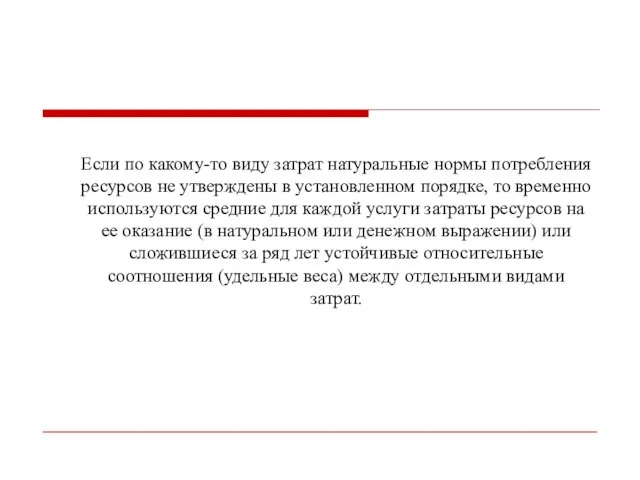 Если по какому-то виду затрат натуральные нормы потребления ресурсов не утверждены в установленном порядке, то временно используются средние для каждой услуги затраты ресурсов на ее оказание (в натуральном или денежном выражении) или сложившиеся за ряд лет устойчивые относительные соотношения (удельные веса) между отдельными видами затрат.